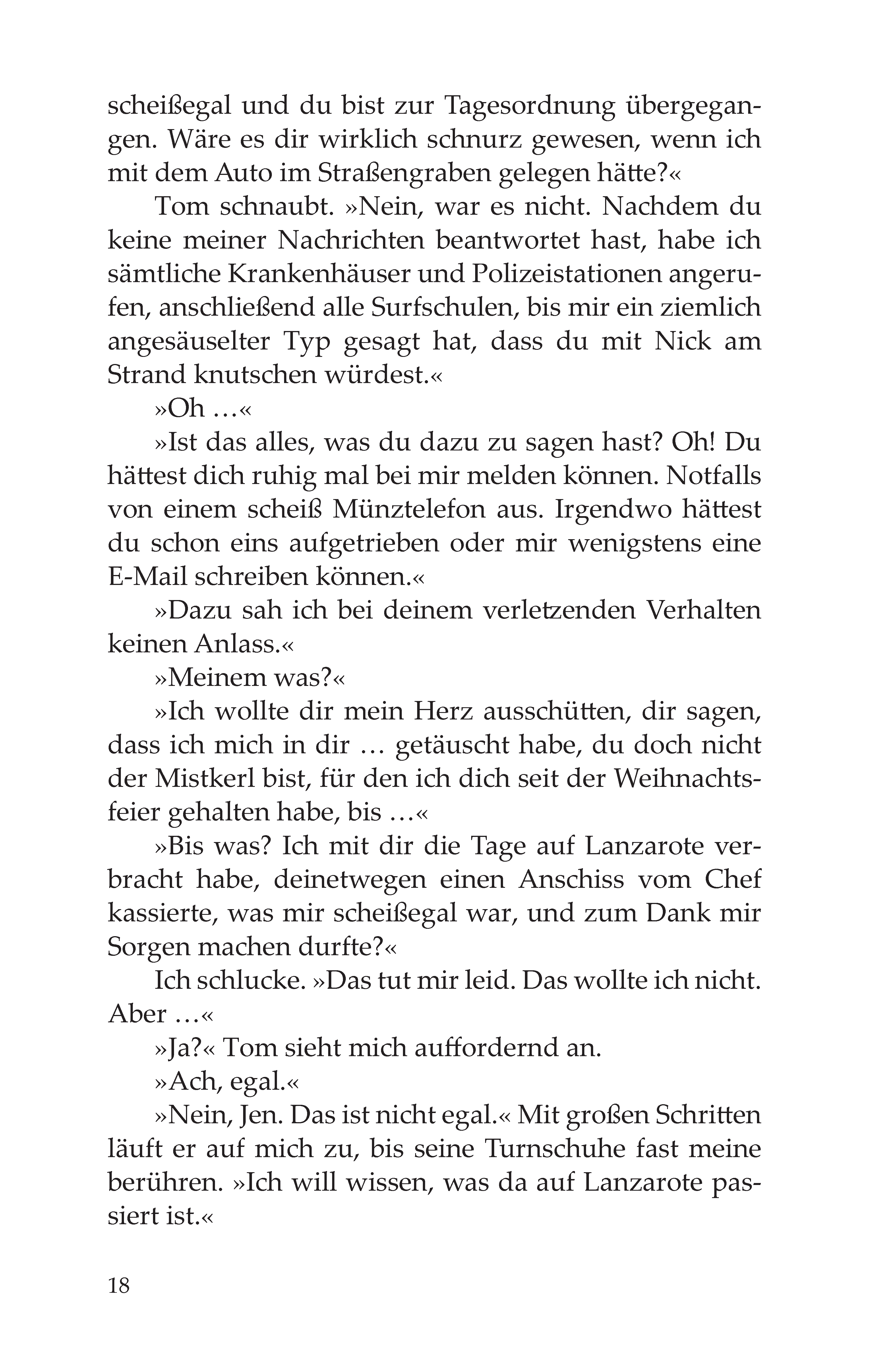 scheißegal und du bist zur Tagesordnung übergegangen. Wäre es dir wirklich schnurz gewesen, wenn ich mit dem Auto im Straßengraben gelegen hätte?«

Tom schnaubt. »Nein, war es nicht. Nachdem du keine meiner Nachrichten beantwortet hast, habe ich sämtliche Krankenhäuser und Polizeistationen angerufen, anschließend alle Surfschulen, bis mir ein ziemlich angesäuselter Typ gesagt hat, dass du mit Nick am Strand knutschen würdest.«

»Oh …«

»Ist das alles, was du dazu zu sagen hast? Oh! Du hättest dich ruhig mal bei mir melden können. Notfalls von einem scheiß Münztelefon aus. Irgendwo hättest du schon eins aufgetrieben oder mir wenigstens eine E-Mail schreiben können.«

»Dazu sah ich bei deinem verletzenden Verhalten keinen Anlass.«

»Meinem was?«

»Ich wollte dir mein Herz ausschütten, dir sagen, dass ich mich in dir … getäuscht habe, du doch nicht der Mistkerl bist, für den ich dich seit der Weihnachtsfeier gehalten habe, bis …«

»Bis was? Ich mit dir die Tage auf Lanzarote verbracht habe, deinetwegen einen Anschiss vom Chef kassierte, was mir scheißegal war, und zum Dank mir Sorgen machen durfte?«

Ich schlucke. »Das tut mir leid. Das wollte ich nicht. Aber …«

»Ja?« Tom sieht mich auffordernd an.

»Ach, egal.«

»Nein, Jen. Das ist nicht egal.« Mit großen Schritten läuft er auf mich zu, bis seine Turnschuhe fast meine berühren. »Ich will wissen, was da auf Lanzarote passiert ist.«

18